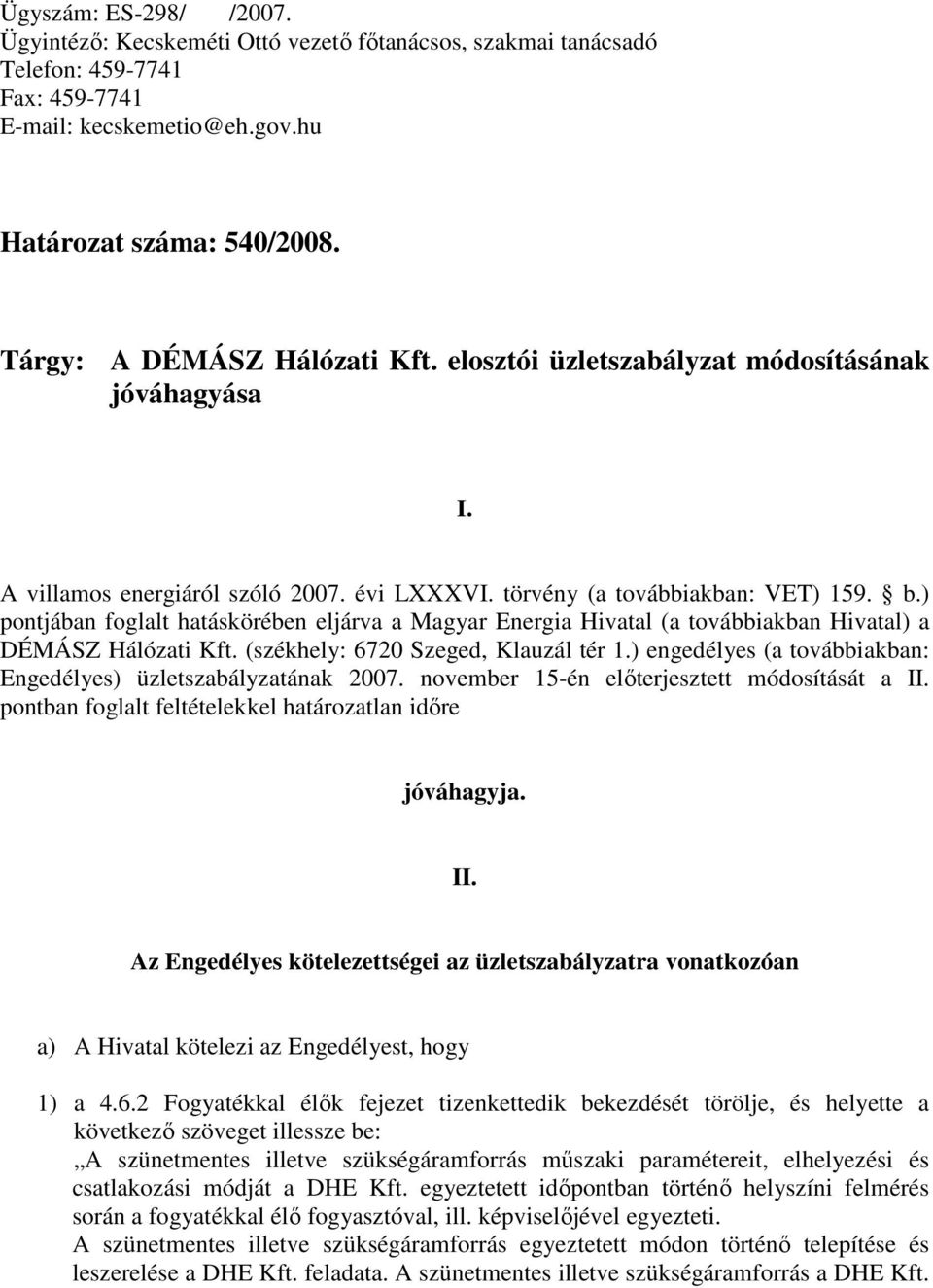 Ügyszám: ES-298/ /2007.
Ügyintéző: Kecskeméti Ottó vezető főtanácsos, szakmai tanácsadó
Telefon: 459-7741
Fax: 459-7741
E-mail: kecskemetio@eh.gov.hu

Határozat száma: 540/2008.

Tárgy: A DÉMÁSZ Hálózati Kft. elosztói üzletszabályzat módosításának jóváhagyása

I.

A villamos energiáról szóló 2007. évi LXXXVI. törvény (a továbbiakban: VET) 159. § b.) pontjában foglalt hatáskörében eljárva a Magyar Energia Hivatal (a továbbiakban Hivatal) a DÉMÁSZ Hálózati Kft. (székhely: 6720 Szeged, Klauzál tér 1.) engedélyes (a továbbiakban: Engedélyes) üzletszabályzatának 2007. november 15-én előterjesztett módosítását a II. pontban foglalt feltételekkel határozatlan időre

jóváhagyja.

II.

Az Engedélyes kötelezettségei az üzletszabályzatra vonatkozóan

a) A Hivatal kötelezi az Engedélyest, hogy

1) a 4.6.2 Fogyatékkal élők fejezet tizenkettedik bekezdését törölje, és helyette a következő szöveget illessze be:
„A szünetmentes illetve szükségáramforrás műszaki paramétereit, elhelyezési és csatlakozási módját a DHE Kft. egyeztetett időpontban történő helyszíni felmérés során a fogyatékkal élő fogyasztóval, ill. képviselőjével egyezteti.
A szünetmentes illetve szükségáramforrás egyeztetett módon történő telepítése és leszerelése a DHE Kft. feladata. A szünetmentes illetve szükségáramforrás a DHE Kft.